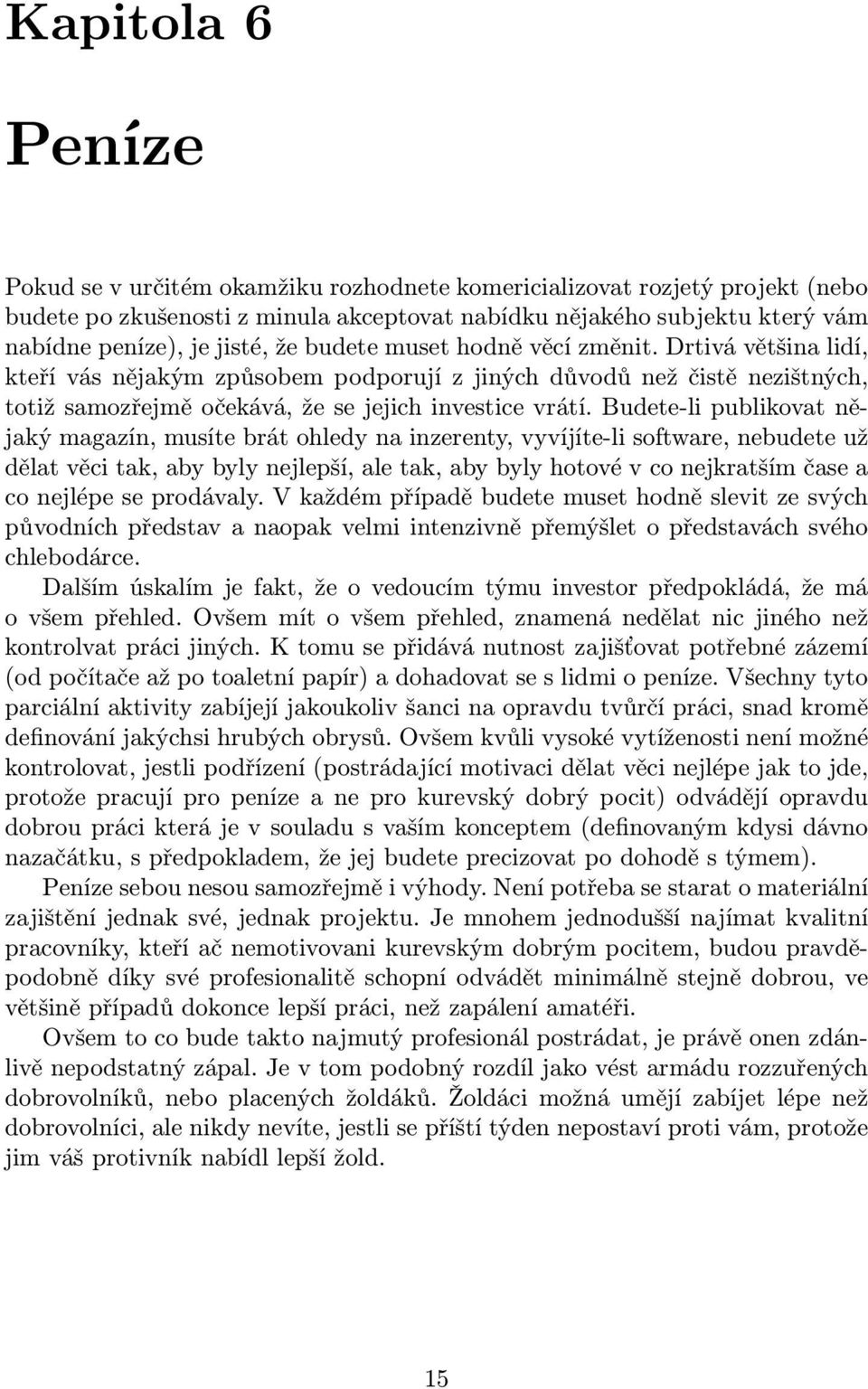 Kapitola 6

Peníze

Pokud se v určitém okamžiku rozhodnete komericializovat rozjetý projekt (nebo budete po zkušenosti z minula akceptovat nabídku nějakého subjektu který vám nabídne peníze), je jisté, že budete muset hodně věcí změnit. Drtivá většina lidí, kteří vás nějakým způsobem podporují z jiných důvodů než čistě nezištných, totiž samozřejmě očekává, že se jejich investice vrátí. Budete-li publikovat nějaký magazín, musíte brát ohledy na inzerenty, vyvíjíte-li software, nebudete už dělat věci tak, aby byly nejlepší, ale tak, aby byly hotové v co nejkratším čase a co nejlépe se prodávaly. V každém případě budete muset hodně slevit ze svých původních představ a naopak velmi intenzivně přemýšlet o představách svého chlebodárce.

Dalším úskalím je fakt, že o vedoucím týmu investor předpokládá, že má o všem přehled. Ovšem mít o všem přehled, znamená nedělat nic jiného než kontrolvat práci jiných. K tomu se přidává nutnost zajišťovat potřebné zázemí (od počítače až po toaletní papír) a dohadovat se s lidmi o peníze. Všechny tyto parciální aktivity zabíjejí jakoukoliv šanci na opravdu tvůrčí práci, snad kromě definování jakýchsi hrubých obrysů. Ovšem kvůli vysoké vytíženosti není možné kontrolovat, jestli podřízení (postrádající motivaci dělat věci nejlépe jak to jde, protože pracují pro peníze a ne pro kurevský dobrý pocit) odvádějí opravdu dobrou práci která je v souladu s vaším konceptem (definovaným kdysi dávno nazačátku, s předpokladem, že jej budete precizovat po dohodě s týmem).

Peníze sebou nesou samozřejmě i výhody. Není potřeba se starat o materiální zajištění jednak své, jednak projektu. Je mnohem jednodušší najímat kvalitní pracovníky, kteří ač nemotivovani kurevským dobrým pocitem, budou pravděpodobně díky své profesionalitě schopní odvádět minimálně stejně dobrou, ve většině případů dokonce lepší práci, než zapálení amatéři.

Ovšem to co bude takto najmutý profesionál postrádat, je právě onen zdánlivě nepodstatný zápal. Je v tom podobný rozdíl jako vést armádu rozzuřených dobrovolníků, nebo placených žoldáků. Žoldáci možná umějí zabíjet lépe než dobrovolníci, ale nikdy nevíte, jestli se příští týden nepostaví proti vám, protože jim váš protivník nabídl lepší žold.

15